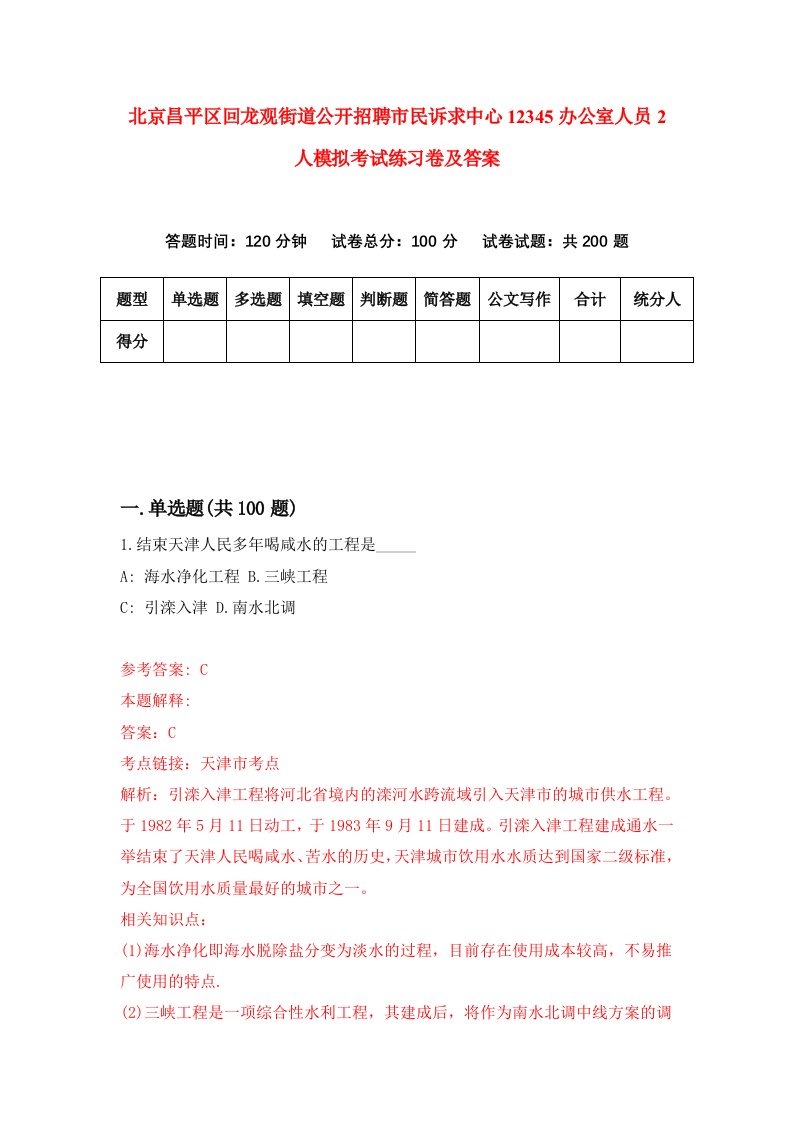 北京昌平区回龙观街道公开招聘市民诉求中心12345办公室人员2人模拟考试练习卷及答案

答题时间：120分钟　试卷总分：100分　试卷试题：共200题

| 题型 | 单选题 | 多选题 | 填空题 | 判断题 | 简答题 | 公文写作 | 合计 | 统分人 |
|---|---|---|---|---|---|---|---|---|
| 得分 | | | | | | | | |

一.单选题(共100题)

1.结束天津人民多年喝咸水的工程是_____

A: 海水净化工程 B.三峡工程

C: 引滦入津 D.南水北调

参考答案: C

本题解释:

答案：C

考点链接：天津市考点

解析：引滦入津工程将河北省境内的滦河水跨流域引入天津市的城市供水工程。于1982年5月11日动工，于1983年9月11日建成。引滦入津工程建成通水一举结束了天津人民喝咸水、苦水的历史，天津城市饮用水水质达到国家二级标准，为全国饮用水质量最好的城市之一。

相关知识点：

(1)海水净化即海水脱除盐分变为淡水的过程，目前存在使用成本较高，不易推广使用的特点.

(2)三峡工程是一项综合性水利工程，其建成后，将作为南水北调中线方案的调